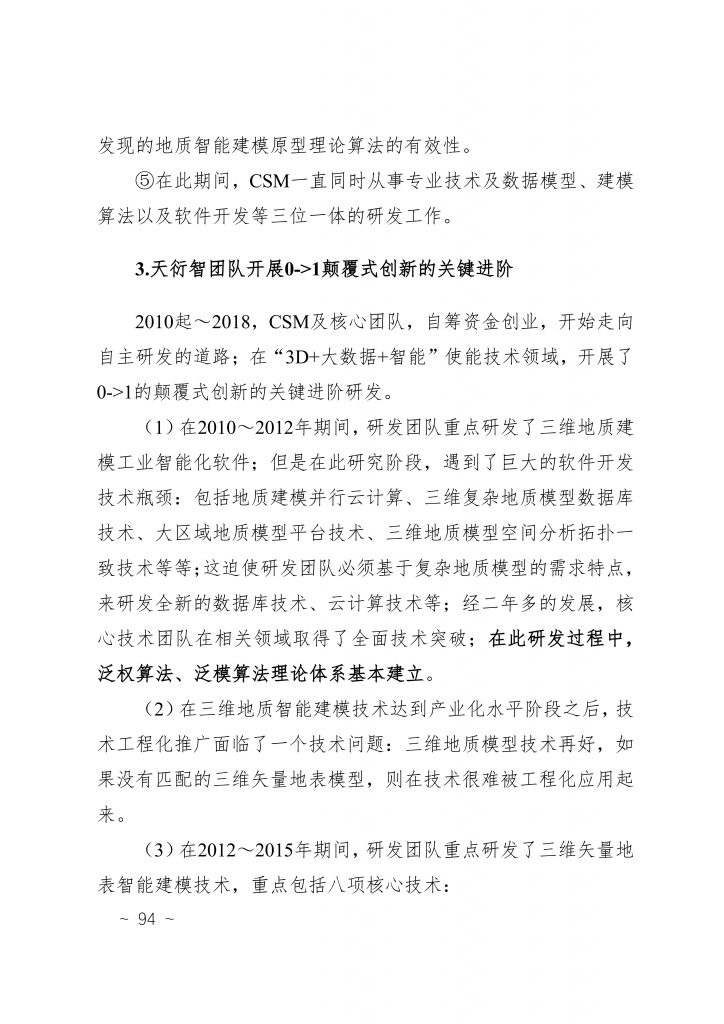 发现的地质智能建模原型理论算法的有效性。

⑤在此期间，CSM一直同时从事专业技术及数据模型、建模算法以及软件开发等三位一体的研发工作。

3.天衍智团队开展0->1颠覆式创新的关键进阶

2010起～2018，CSM及核心团队，自筹资金创业，开始走向自主研发的道路；在“3D+大数据+智能”使能技术领域，开展了0->1的颠覆式创新的关键进阶研发。

（1）在2010～2012年期间，研发团队重点研发了三维地质建模工业智能化软件；但是在此研究阶段，遇到了巨大的软件开发技术瓶颈：包括地质建模并行云计算、三维复杂地质模型数据库技术、大区域地质模型平台技术、三维地质模型空间分析拓扑一致技术等等；这迫使研发团队必须基于复杂地质模型的需求特点，来研发全新的数据库技术、云计算技术等；经二年多的发展，核心技术团队在相关领域取得了全面技术突破；在此研发过程中，泛权算法、泛模算法理论体系基本建立。

（2）在三维地质智能建模技术达到产业化水平阶段之后，技术工程化推广面临了一个技术问题：三维地质模型技术再好，如果没有匹配的三维矢量地表模型，则在技术很难被工程化应用起来。

（3）在2012～2015年期间，研发团队重点研发了三维矢量地表智能建模技术，重点包括八项核心技术：

~ 94 ~